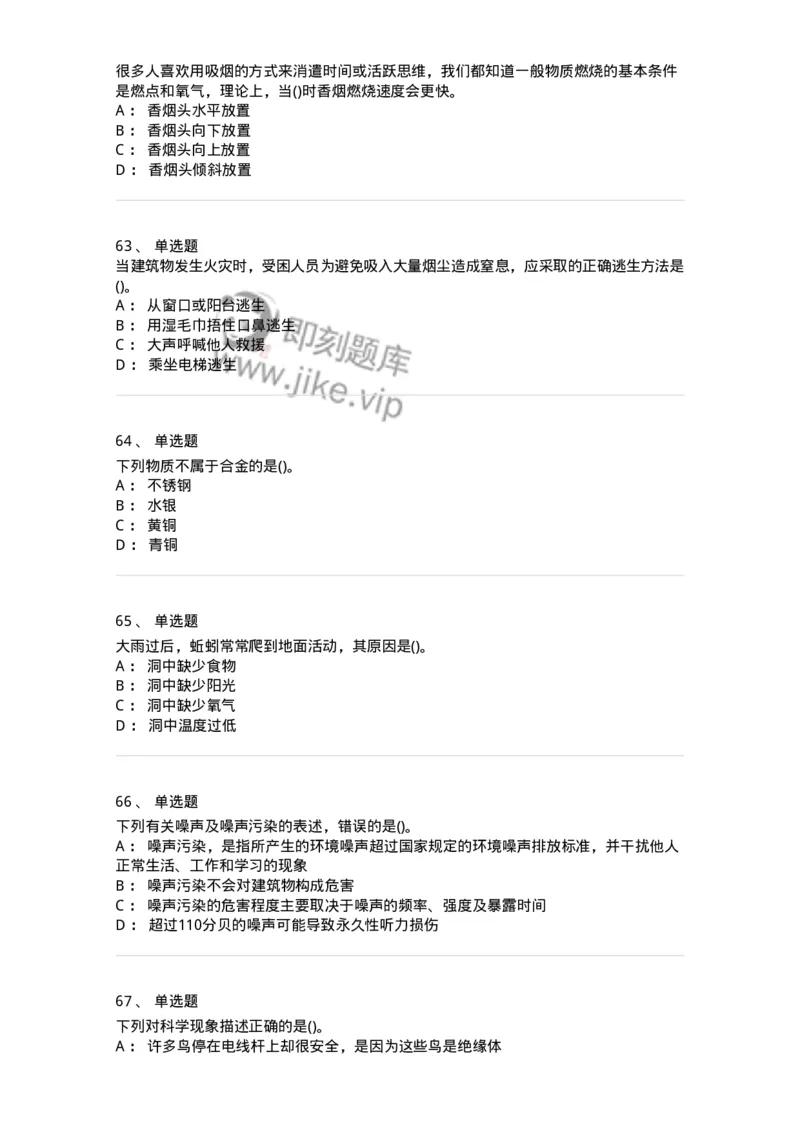 很多人喜欢用吸烟的方式来消遣时间或活跃思维，我们都知道一般物质燃烧的基本条件是燃点和氧气，理论上，当()时香烟燃烧速度会更快。
A： 香烟头水平放置
B： 香烟头向下放置
C： 香烟头向上放置
D： 香烟头倾斜放置

63、 单选题
当建筑物发生火灾时，受困人员为避免吸入大量烟尘造成窒息，应采取的正确逃生方法是()。
A： 从窗口或阳台逃生
B： 用湿毛巾捂住口鼻逃生
C： 大声呼喊他人救援
D： 乘坐电梯逃生

即刻题库
www.jike.vip

64、 单选题
下列物质不属于合金的是()。
A： 不锈钢
B： 水银
C： 黄铜
D： 青铜

65、 单选题
大雨过后，蚯蚓常常爬到地面活动，其原因是()。
A： 洞中缺少食物
B： 洞中缺少阳光
C： 洞中缺少氧气
D： 洞中温度过低

66、 单选题
下列有关噪声及噪声污染的表述，错误的是()。
A： 噪声污染，是指所产生的环境噪声超过国家规定的环境噪声排放标准，并干扰他人正常生活、工作和学习的现象
B： 噪声污染不会对建筑物构成危害
C： 噪声污染的危害程度主要取决于噪声的频率、强度及暴露时间
D： 超过110分贝的噪声可能导致永久性听力损伤

67、 单选题
下列对科学现象描述正确的是()。
A： 许多鸟停在电线杆上却很安全，是因为这些鸟是绝缘体